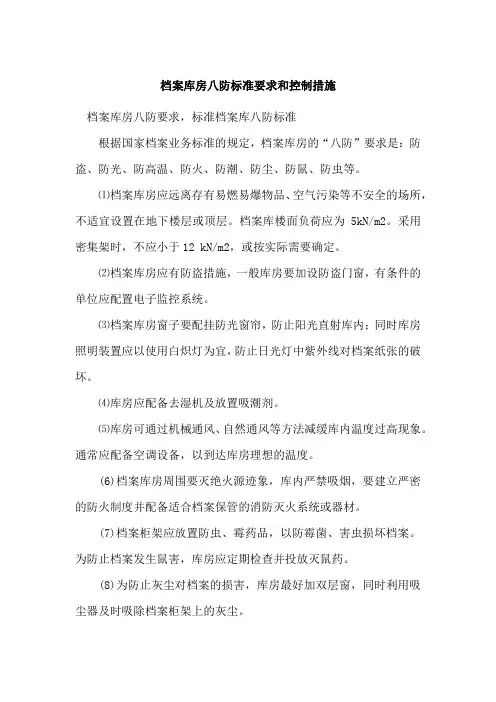 档案库房八防标准要求和控制措施

档案库房八防要求，标准档案库八防标准

根据国家档案业务标准的规定，档案库房的“八防”要求是：防盗、防光、防高温、防火、防潮、防尘、防鼠、防虫等。

⑴档案库房应远离存有易燃易爆物品、空气污染等不安全的场所，不适宜设置在地下楼层或顶层。档案库楼面负荷应为 5kN/m2。采用密集架时，不应小于 12 kN/m2，或按实际需要确定。

⑵档案库房应有防盗措施，一般库房要加设防盗门窗，有条件的单位应配置电子监控系统。

⑶档案库房窗子要配挂防光窗帘，防止阳光直射库内；同时库房照明装置应以使用白炽灯为宜，防止日光灯中紫外线对档案纸张的破坏。

⑷库房应配备去湿机及放置吸潮剂。

⑸库房可通过机械通风、自然通风等方法减缓库内温度过高现象。通常应配备空调设备，以到达库房理想的温度。

(6)档案库房周围要灭绝火源迹象，库内严禁吸烟，要建立严密的防火制度并配备适合档案保管的消防灭火系统或器材。

(7)档案柜架应放置防虫、霉药品，以防霉菌、害虫损坏档案。为防止档案发生鼠害，库房应定期检查并投放灭鼠药。

(8)为防止灰尘对档案的损害，库房最好加双层窗，同时利用吸尘器及时吸除档案柜架上的灰尘。